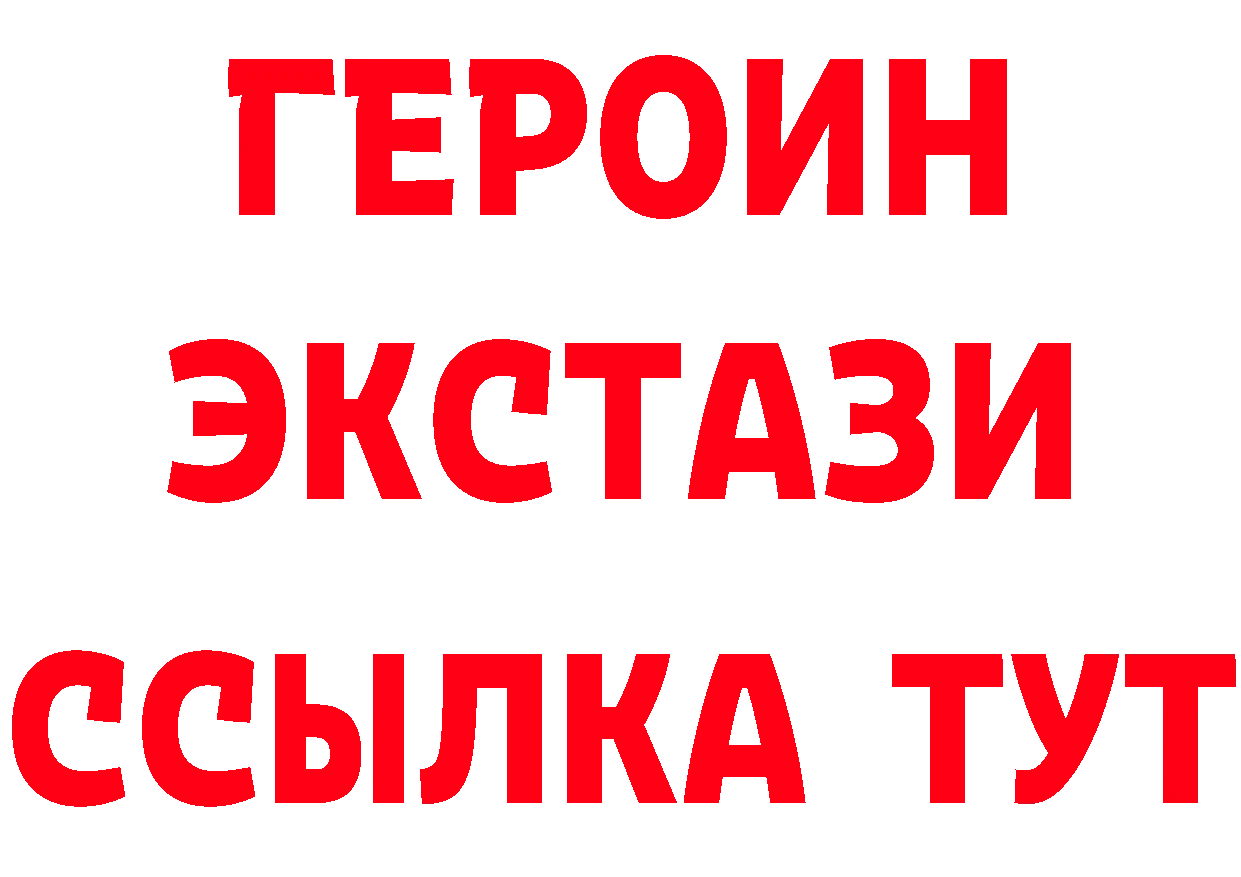 ГЕРОИН
ЭКСТАЗИ
ССЫЛКА ТУТ